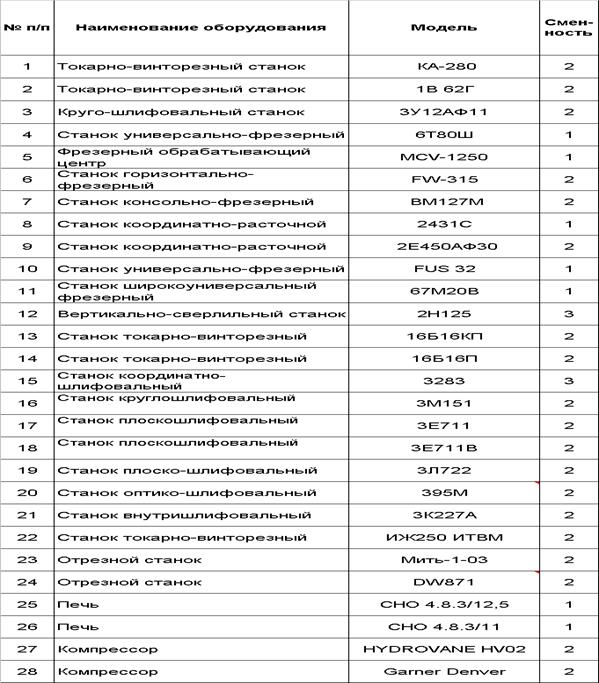 | № п/п | Наименование оборудования | Модель | Сменность |
|---|---|---|---|
| 1 | Токарно-винторезный станок | КА-280 | 2 |
| 2 | Токарно-винторезный станок | 1В 62Г | 2 |
| 3 | Круго-шлифовальный станок | 3У12АФ11 | 2 |
| 4 | Станок универсально-фрезерный | 6Т80Ш | 1 |
| 5 | Фрезерный обрабатывающий центр | MCV-1250 | 1 |
| 6 | Станок горизонтально-фрезерный | FW-315 | 2 |
| 7 | Станок консольно-фрезерный | ВМ127М | 2 |
| 8 | Станок координатно-расточной | 2431С | 1 |
| 9 | Станок координатно-расточной | 2Е450АФ30 | 2 |
| 10 | Станок универсально-фрезерный | FUS 32 | 1 |
| 11 | Станок широкоуниверсальный фрезерный | 67М20В | 1 |
| 12 | Вертикально-сверлильный станок | 2Н125 | 3 |
| 13 | Станок токарно-винторезный | 16Б16КП | 2 |
| 14 | Станок токарно-винторезный | 16Б16П | 2 |
| 15 | Станок координатно-шлифовальный | 3283 | 3 |
| 16 | Станок круглошлифовальный | 3М151 | 2 |
| 17 | Станок плоскошлифовальный | 3Е711 | 2 |
| 18 | Станок плоскошлифовальный | 3Е711В | 2 |
| 19 | Станок плоско-шлифовальный | 3Л722 | 2 |
| 20 | Станок оптико-шлифовальный | 395М | 2 |
| 21 | Станок внутришлифовальный | 3К227А | 2 |
| 22 | Станок токарно-винторезный | ИЖ250 ИТВМ | 2 |
| 23 | Отрезной станок | Мить-1-03 | 2 |
| 24 | Отрезной станок | DW871 | 2 |
| 25 | Печь | СНО 4.8.3/12,5 | 1 |
| 26 | Печь | СНО 4.8.3/11 | 1 |
| 27 | Компрессор | HYDROVANE HV02 | 2 |
| 28 | Компрессор | Garner Denver | 2 |